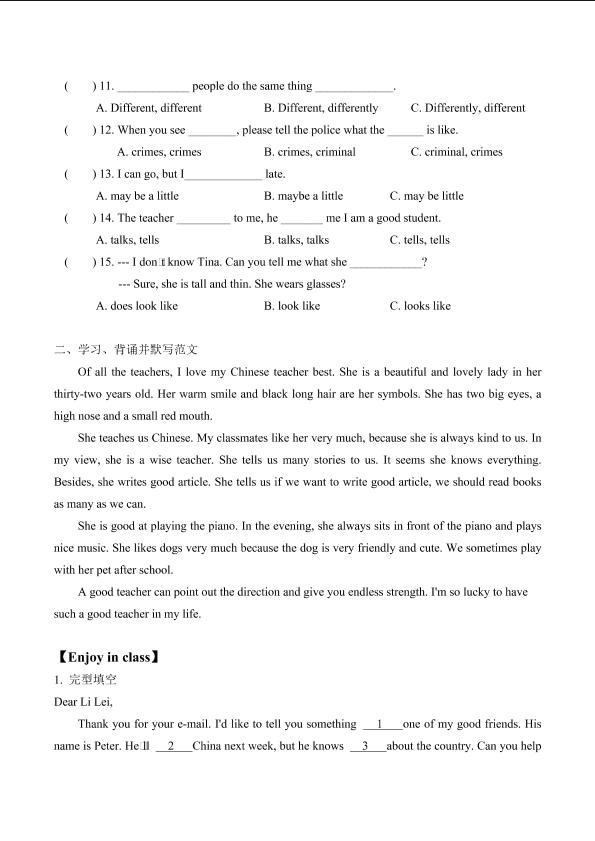 (　　) 11. ____________ people do the same thing _____________.

A. Different, different　　B. Different, differently　　C. Differently, different

(　　) 12. When you see ________, please tell the police what the ______ is like.

A. crimes, crimes　　B. crimes, criminal　　C. criminal, crimes

(　　) 13. I can go, but I_____________ late.

A. may be a little　　B. maybe a little　　C. may be little

(　　) 14. The teacher _________ to me, he _______ me I am a good student.

A. talks, tells　　B. talks, talks　　C. tells, tells

(　　) 15. --- I don□t know Tina. Can you tell me what she ____________?

--- Sure, she is tall and thin. She wears glasses?

A. does look like　　B. look like　　C. looks like

二、学习、背诵并默写范文

Of all the teachers, I love my Chinese teacher best. She is a beautiful and lovely lady in her thirty-two years old. Her warm smile and black long hair are her symbols. She has two big eyes, a high nose and a small red mouth.

She teaches us Chinese. My classmates like her very much, because she is always kind to us. In my view, she is a wise teacher. She tells us many stories to us. It seems she knows everything. Besides, she writes good article. She tells us if we want to write good article, we should read books as many as we can.

She is good at playing the piano. In the evening, she always sits in front of the piano and plays nice music. She likes dogs very much because the dog is very friendly and cute. We sometimes play with her pet after school.

A good teacher can point out the direction and give you endless strength. I'm so lucky to have such a good teacher in my life.

【Enjoy in class】

1. 完型填空

Dear Li Lei,

Thank you for your e-mail. I'd like to tell you something __1__ one of my good friends. His name is Peter. He□ll __2__ China next week, but he knows __3__ about the country. Can you help